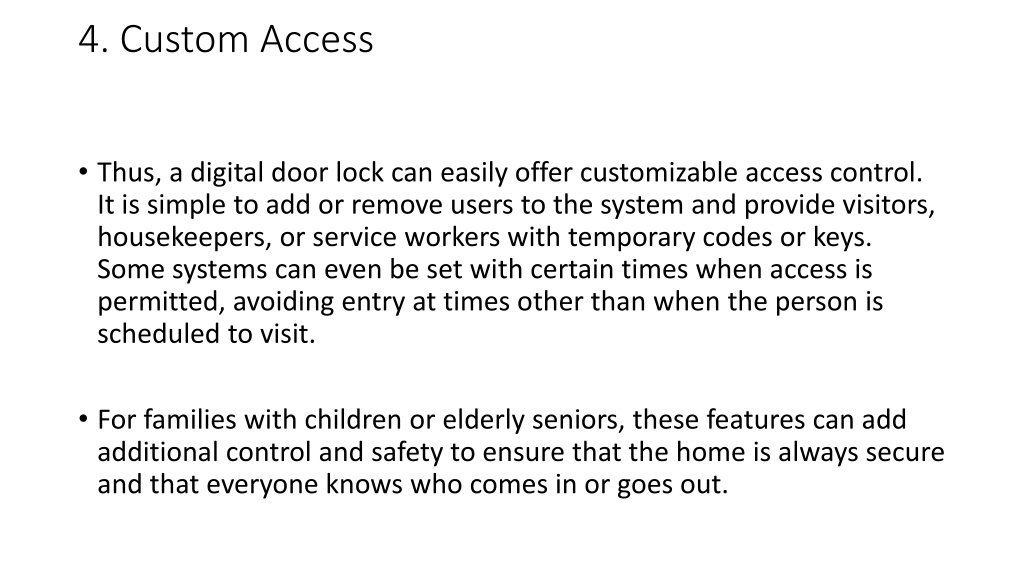 4. Custom Access

• Thus, a digital door lock can easily offer customizable access control. It is simple to add or remove users to the system and provide visitors, housekeepers, or service workers with temporary codes or keys. Some systems can even be set with certain times when access is permitted, avoiding entry at times other than when the person is scheduled to visit.

• For families with children or elderly seniors, these features can add additional control and safety to ensure that the home is always secure and that everyone knows who comes in or goes out.